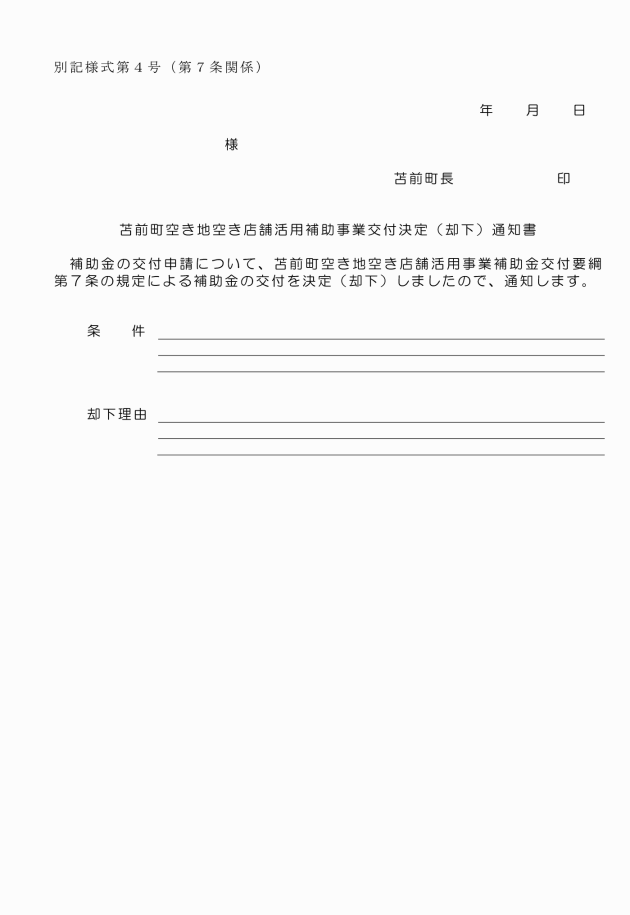 別記様式第４号（第７条関係）

年　月　日

様

苫前町長　　　　　印

苫前町空き地空き店舗活用補助事業交付決定（却下）通知書

補助金の交付申請について、苫前町空き地空き店舗活用事業補助金交付要綱第７条の規定による補助金の交付を決定（却下）しましたので、通知します。

条　件

却下理由